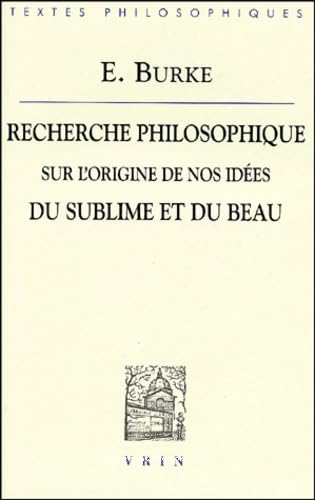 TEXTES PHILOSOPHIQUES

E. BURKE

RECHERCHE PHILOSOPHIQUE
SUR L'ORIGINE DE NOS IDÉES
DU SUBLIME ET DU BEAU

VRIN